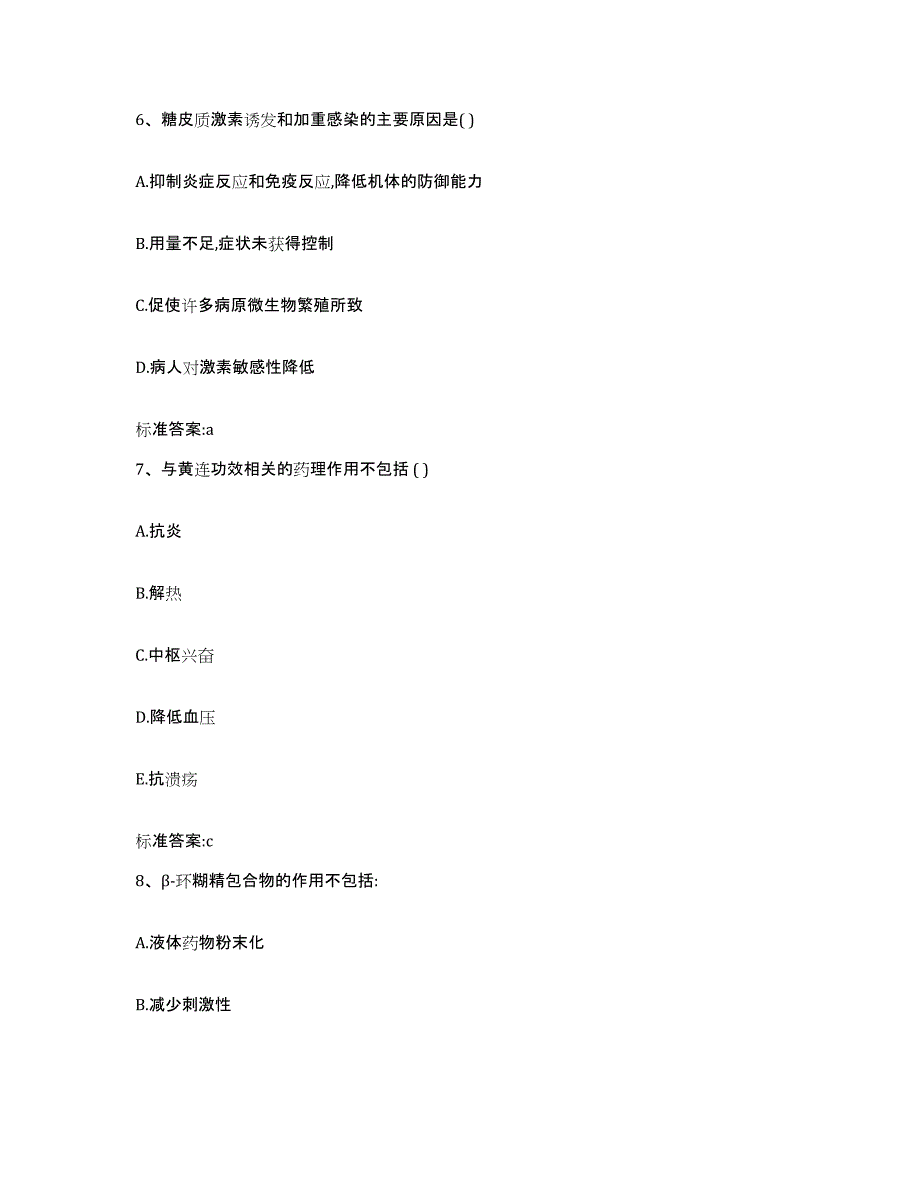 6、糖皮质激素诱发和加重感染的主要原因是( )

A.抑制炎症反应和免疫反应,降低机体的防御能力

B.用量不足,症状未获得控制

C.促使许多病原微生物繁殖所致

D.病人对激素敏感性降低

标准答案:a

7、与黄连功效相关的药理作用不包括 ( )

A.抗炎

B.解热

C.中枢兴奋

D.降低血压

E.抗溃疡

标准答案:c

8、β-环糊精包合物的作用不包括:

A.液体药物粉末化

B.减少刺激性